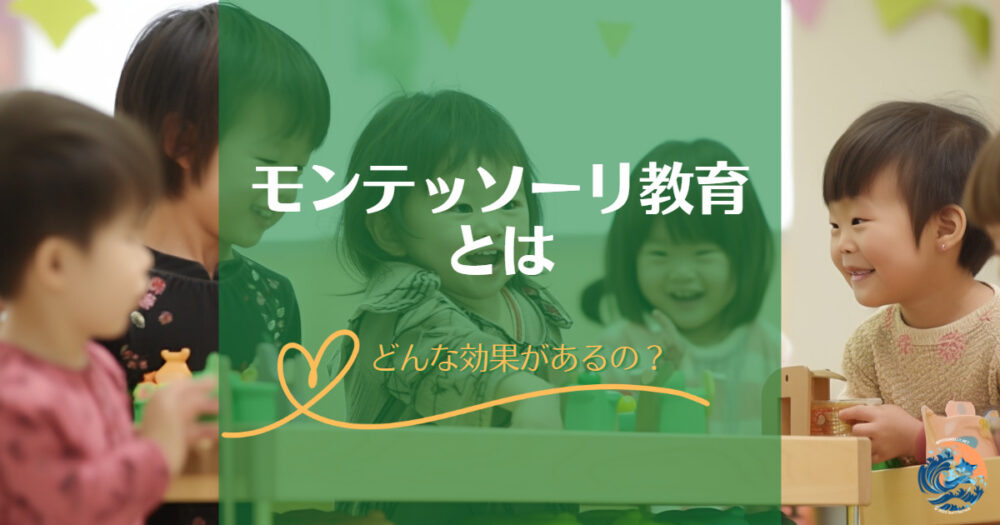 モンテッソーリ教育とは

どんな効果があるの？